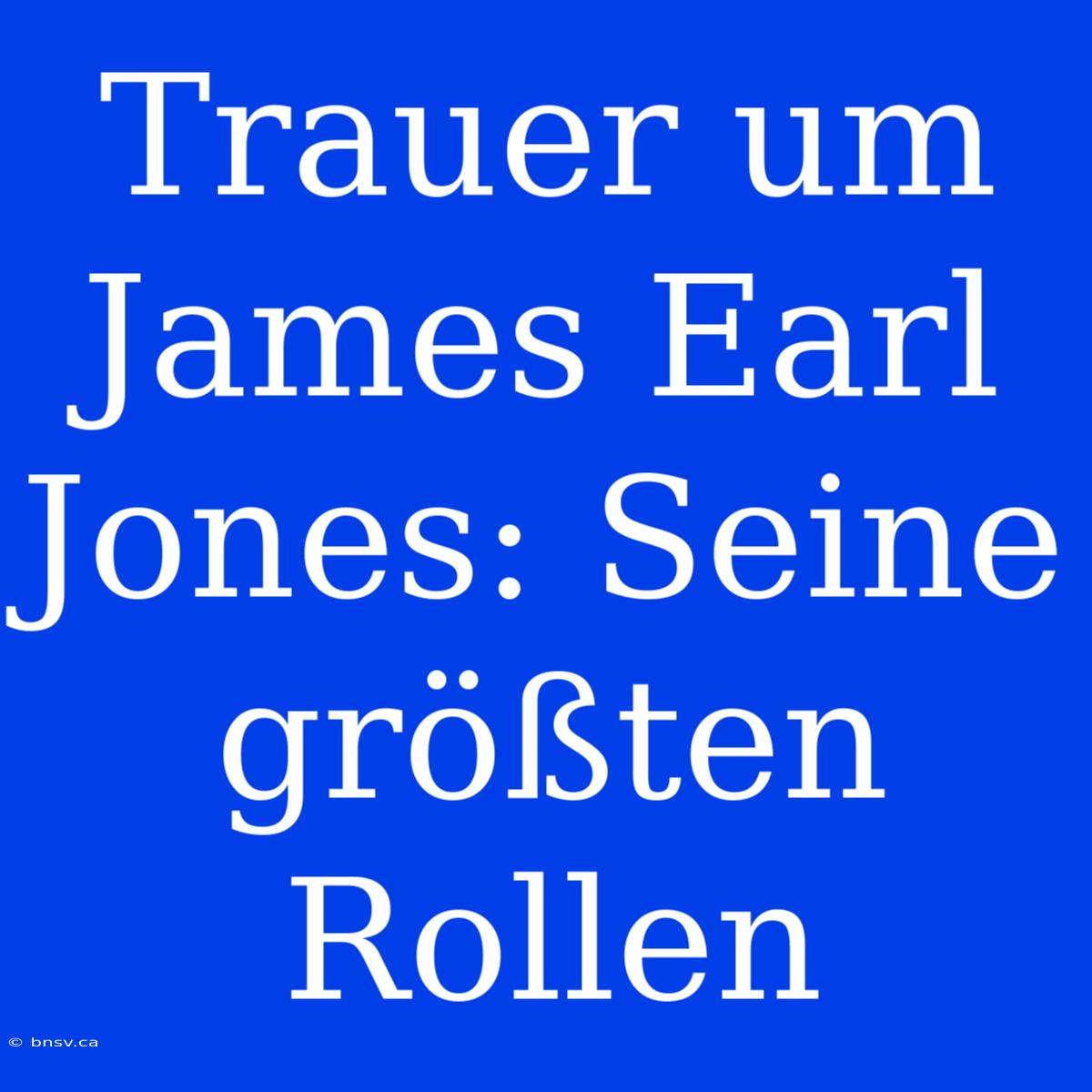 Trauer um James Earl Jones: Seine größten Rollen

© bnsv.ca